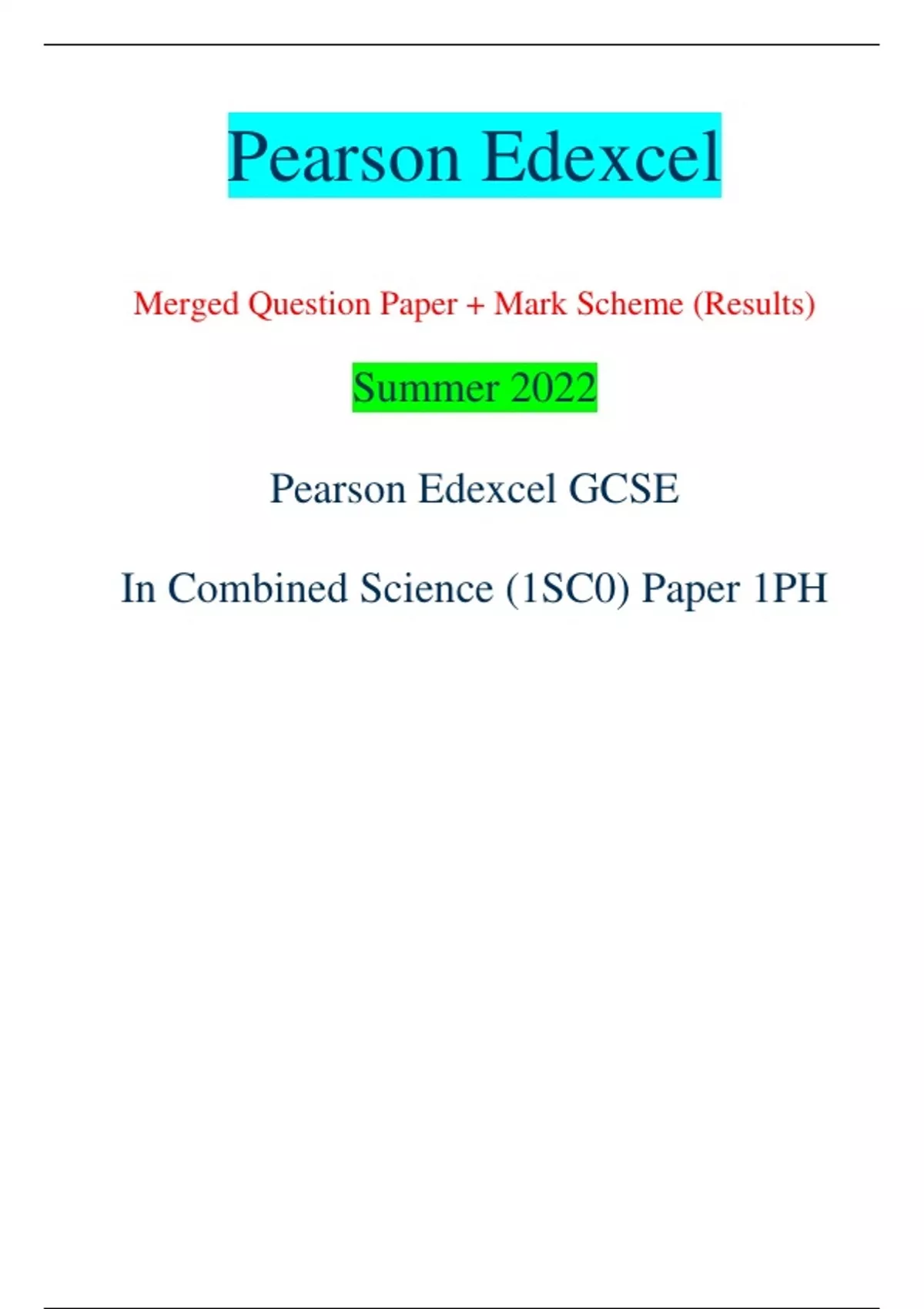 Pearson Edexcel

Merged Question Paper + Mark Scheme (Results)

Summer 2022

Pearson Edexcel GCSE

In Combined Science (1SC0) Paper 1PH